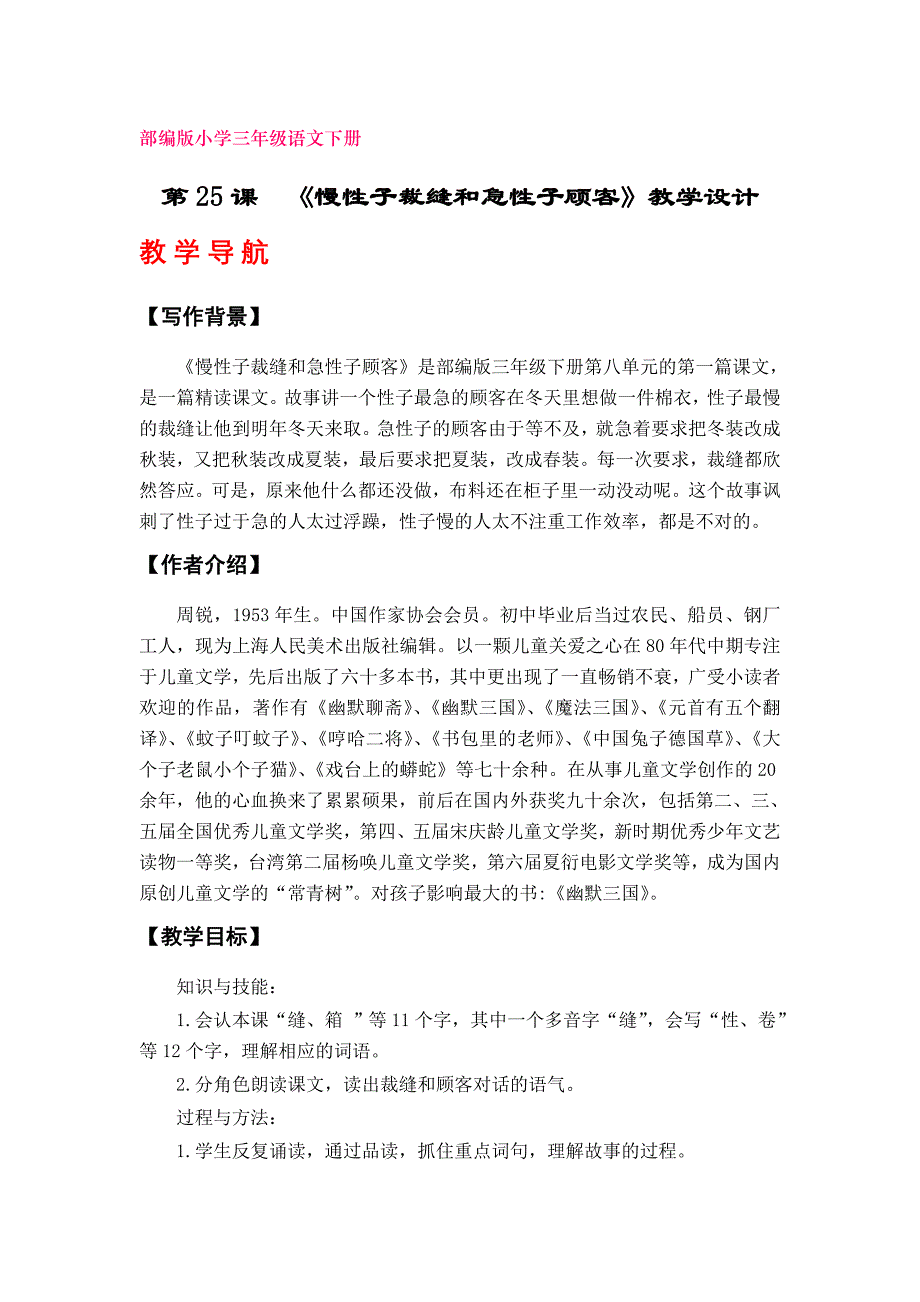 部编版小学三年级语文下册

第 25 课 《慢性子裁缝和急性子顾客》教学设计

教学导航

【写作背景】

《慢性子裁缝和急性子顾客》是部编版三年级下册第八单元的第一篇课文，是一篇精读课文。故事讲一个性子最急的顾客在冬天里想做一件棉衣，性子最慢的裁缝让他到明年冬天来取。急性子的顾客由于等不及，就急着要求把冬装改成秋装，又把秋装改成夏装，最后要求把夏装，改成春装。每一次要求，裁缝都欣然答应。可是，原来他什么都还没做，布料还在柜子里一动没动呢。这个故事讽刺了性子过于急的人太过浮躁，性子慢的人太不注重工作效率，都是不对的。

【作者介绍】

周锐，1953 年生。中国作家协会会员。初中毕业后当过农民、船员、钢厂工人，现为上海人民美术出版社编辑。以一颗儿童关爱之心在 80 年代中期专注于儿童文学，先后出版了六十多本书，其中更出现了一直畅销不衰，广受小读者欢迎的作品，著作有《幽默聊斋》、《幽默三国》、《魔法三国》、《元首有五个翻译》、《蚊子叮蚊子》、《哼哈二将》、《书包里的老师》、《中国兔子德国草》、《大个子老鼠小个子猫》、《戏台上的蟒蛇》等七十余种。在从事儿童文学创作的 20 余年，他的心血换来了累累硕果，前后在国内外获奖九十余次，包括第二、三、五届全国优秀儿童文学奖，第四、五届宋庆龄儿童文学奖，新时期优秀少年文艺读物一等奖，台湾第二届杨唤儿童文学奖，第六届夏衍电影文学奖等，成为国内原创儿童文学的“常青树”。对孩子影响最大的书:《幽默三国》。

【教学目标】

知识与技能：

1.会认本课“缝、箱 ”等 11 个字，其中一个多音字“缝”，会写“性、卷”等 12 个字，理解相应的词语。

2.分角色朗读课文，读出裁缝和顾客对话的语气。

过程与方法：

1.学生反复诵读，通过品读，抓住重点词句，理解故事的过程。